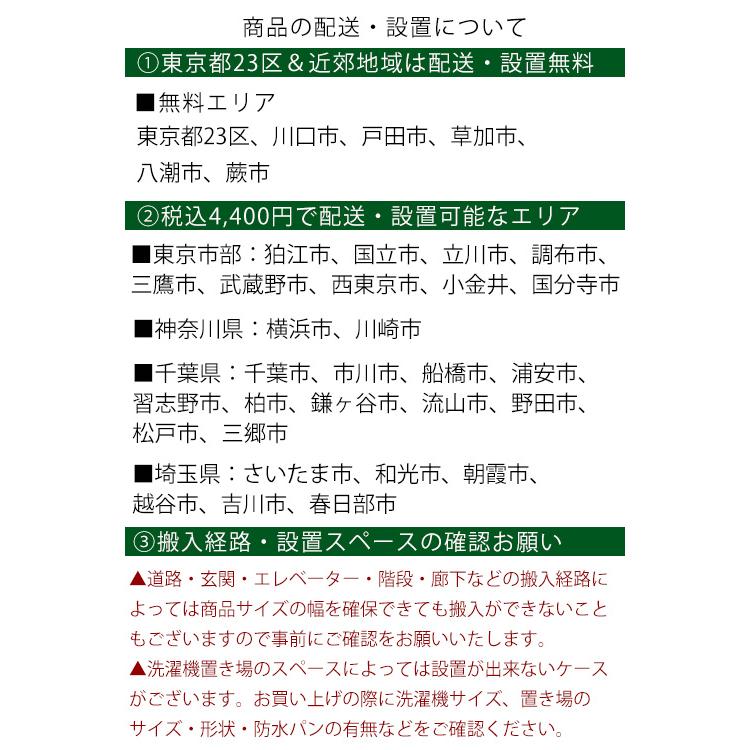 商品の配送・設置について

①東京都23区＆近郊地域は配送・設置無料

■無料エリア
東京都23区、川口市、戸田市、草加市、八潮市、蕨市

②税込4,400円で配送・設置可能なエリア

■東京市部：狛江市、国立市、立川市、調布市、三鷹市、武蔵野市、西東京市、小金井、国分寺市

■神奈川県：横浜市、川崎市

■千葉県：千葉市、市川市、船橋市、浦安市、習志野市、柏市、鎌ヶ谷市、流山市、野田市、松戸市、三郷市

■埼玉県：さいたま市、和光市、朝霞市、越谷市、吉川市、春日部市

③搬入経路・設置スペースの確認お願い

▲道路・玄関・エレベーター・階段・廊下などの搬入経路によっては商品サイズの幅を確保できても搬入ができないこともございますので事前にご確認をお願いいたします。
▲洗濯機置き場のスペースによっては設置が出来ないケースがございます。お買い上げの際に洗濯機サイズ、置き場のサイズ・形状・防水パンの有無などをご確認ください。